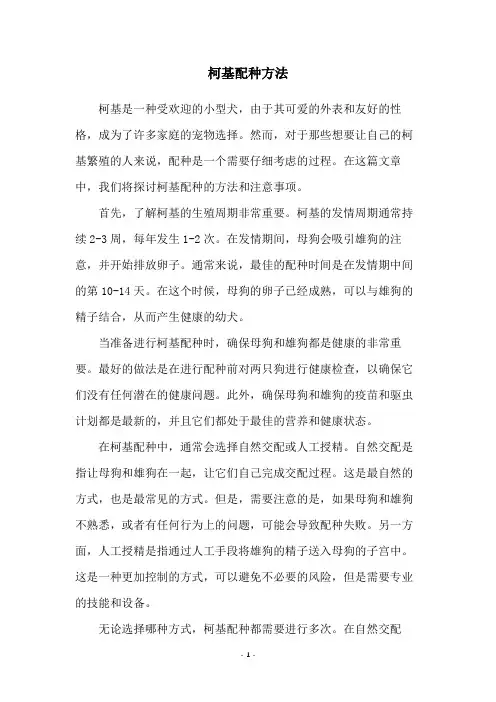 柯基配种方法

柯基是一种受欢迎的小型犬，由于其可爱的外表和友好的性格，成为了许多家庭的宠物选择。然而，对于那些想要让自己的柯基繁殖的人来说，配种是一个需要仔细考虑的过程。在这篇文章中，我们将探讨柯基配种的方法和注意事项。

首先，了解柯基的生殖周期非常重要。柯基的发情周期通常持续 2-3 周，每年发生 1-2 次。在发情期间，母狗会吸引雄狗的注意，并开始排放卵子。通常来说，最佳的配种时间是在发情期中间的第 10-14 天。在这个时候，母狗的卵子已经成熟，可以与雄狗的精子结合，从而产生健康的幼犬。

当准备进行柯基配种时，确保母狗和雄狗都是健康的非常重要。最好的做法是在进行配种前对两只狗进行健康检查，以确保它们没有任何潜在的健康问题。此外，确保母狗和雄狗的疫苗和驱虫计划都是最新的，并且它们都处于最佳的营养和健康状态。

在柯基配种中，通常会选择自然交配或人工授精。自然交配是指让母狗和雄狗在一起，让它们自己完成交配过程。这是最自然的方式，也是最常见的方式。但是，需要注意的是，如果母狗和雄狗不熟悉，或者有任何行为上的问题，可能会导致配种失败。另一方面，人工授精是指通过人工手段将雄狗的精子送入母狗的子宫中。这是一种更加控制的方式，可以避免不必要的风险，但是需要专业的技能和设备。

无论选择哪种方式，柯基配种都需要进行多次。在自然交配

- 1 -